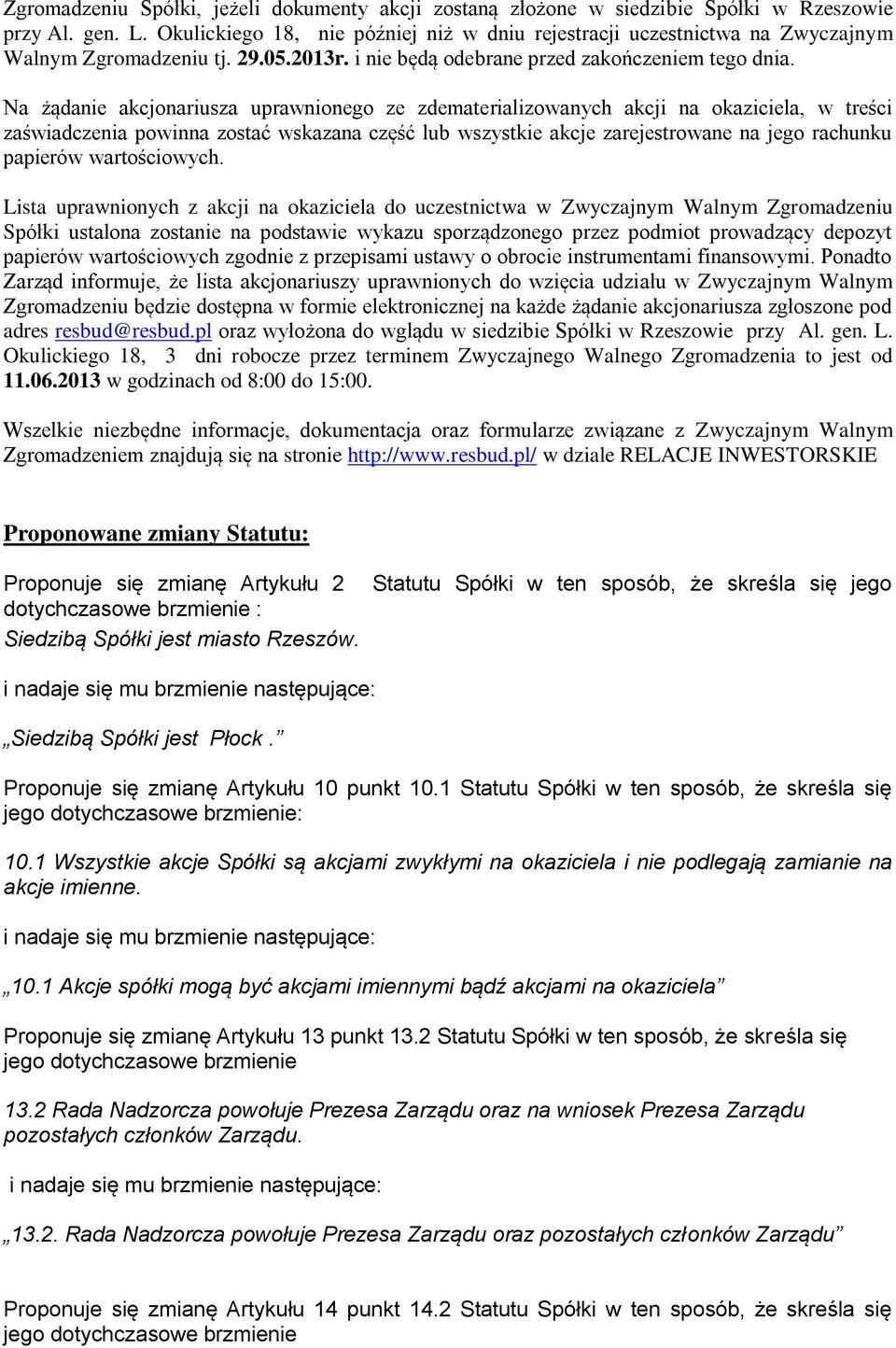 Zgromadzeniu Spółki, jeżeli dokumenty akcji zostaną złożone w siedzibie Spółki w Rzeszowie przy Al. gen. L. Okulickiego 18, nie później niż w dniu rejestracji uczestnictwa na Zwyczajnym Walnym Zgromadzeniu tj. 29.05.2013r. i nie będą odebrane przed zakończeniem tego dnia.

Na żądanie akcjonariusza uprawnionego ze zdematerializowanych akcji na okaziciela, w treści zaświadczenia powinna zostać wskazana część lub wszystkie akcje zarejestrowane na jego rachunku papierów wartościowych.

Lista uprawnionych z akcji na okaziciela do uczestnictwa w Zwyczajnym Walnym Zgromadzeniu Spółki ustalona zostanie na podstawie wykazu sporządzonego przez podmiot prowadzący depozyt papierów wartościowych zgodnie z przepisami ustawy o obrocie instrumentami finansowymi. Ponadto Zarząd informuje, że lista akcjonariuszy uprawnionych do wzięcia udziału w Zwyczajnym Walnym Zgromadzeniu będzie dostępna w formie elektronicznej na każde żądanie akcjonariusza zgłoszone pod adres resbud@resbud.pl oraz wyłożona do wglądu w siedzibie Spółki w Rzeszowie przy Al. gen. L. Okulickiego 18, 3 dni robocze przez terminem Zwyczajnego Walnego Zgromadzenia to jest od 11.06.2013 w godzinach od 8:00 do 15:00.

Wszelkie niezbędne informacje, dokumentacja oraz formularze związane z Zwyczajnym Walnym Zgromadzeniem znajdują się na stronie http://www.resbud.pl/ w dziale RELACJE INWESTORSKIE

Proponowane zmiany Statutu:

Proponuje się zmianę Artykułu 2 Statutu Spółki w ten sposób, że skreśla się jego dotychczasowe brzmienie :
Siedzibą Spółki jest miasto Rzeszów.

i nadaje się mu brzmienie następujące:

„Siedzibą Spółki jest Płock .”

Proponuje się zmianę Artykułu 10 punkt 10.1 Statutu Spółki w ten sposób, że skreśla się jego dotychczasowe brzmienie:

10.1 Wszystkie akcje Spółki są akcjami zwykłymi na okaziciela i nie podlegają zamianie na akcje imienne.

i nadaje się mu brzmienie następujące:

„10.1 Akcje spółki mogą być akcjami imiennymi bądź akcjami na okaziciela”

Proponuje się zmianę Artykułu 13 punkt 13.2 Statutu Spółki w ten sposób, że skreśla się jego dotychczasowe brzmienie

13.2 Rada Nadzorcza powołuje Prezesa Zarządu oraz na wniosek Prezesa Zarządu pozostałych członków Zarządu.

i nadaje się mu brzmienie następujące:

„13.2. Rada Nadzorcza powołuje Prezesa Zarządu oraz pozostałych członków Zarządu”

Proponuje się zmianę Artykułu 14 punkt 14.2 Statutu Spółki w ten sposób, że skreśla się jego dotychczasowe brzmienie